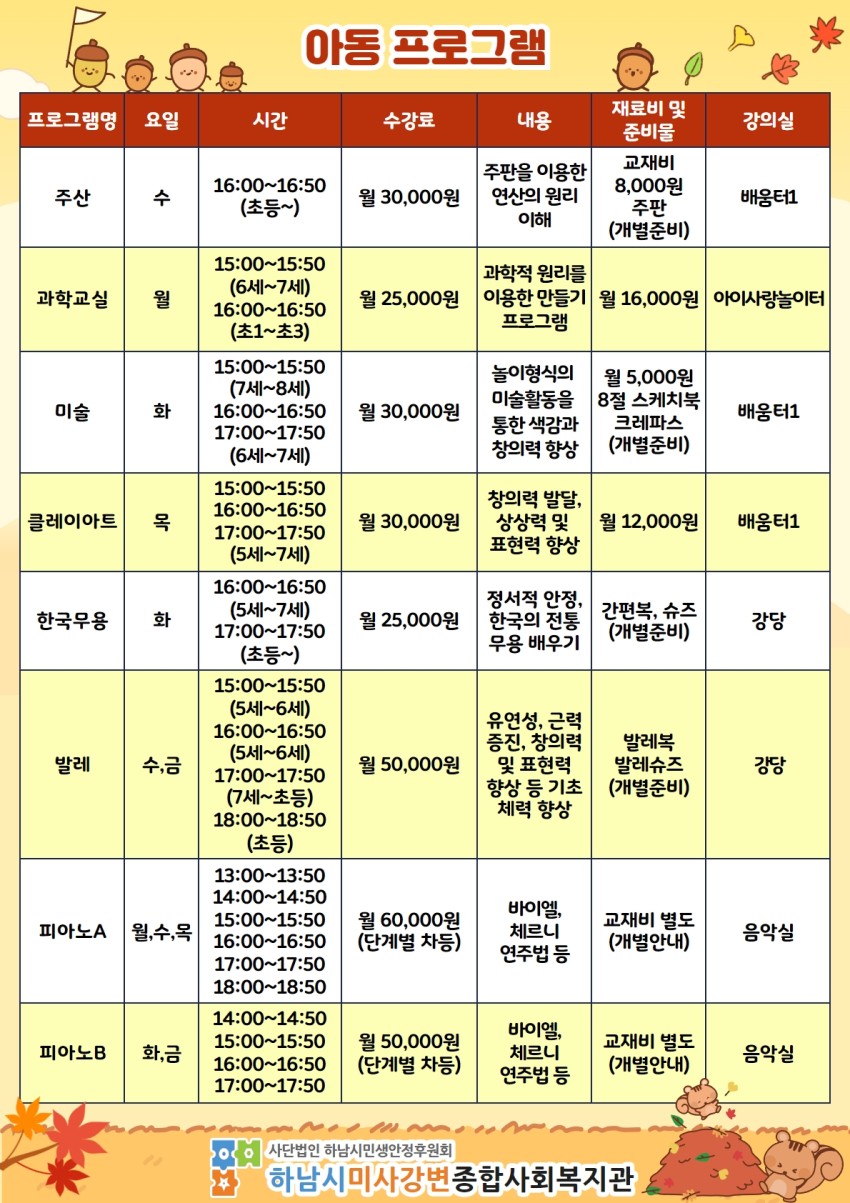 아동 프로그램

| 프로그램명 | 요일 | 시간 | 수강료 | 내용 | 재료비 및 준비물 | 강의실 |
|---|---|---|---|---|---|---|
| 주산 | 수 | 16:00~16:50 (초등~) | 월 30,000원 | 주판을 이용한 연산의 원리 이해 | 교재비 8,000원 주판 (개별준비) | 배움터1 |
| 과학교실 | 월 | 15:00~15:50 (6세~7세) 16:00~16:50 (초1~초3) | 월 25,000원 | 과학적 원리를 이용한 만들기 프로그램 | 월 16,000원 | 아이사랑놀이터 |
| 미술 | 화 | 15:00~15:50 (7세~8세) 16:00~16:50 17:00~17:50 (6세~7세) | 월 30,000원 | 놀이형식의 미술활동을 통한 색감과 창의력 향상 | 월 5,000원 8절 스케치북 크레파스 (개별준비) | 배움터1 |
| 클레이아트 | 목 | 15:00~15:50 16:00~16:50 17:00~17:50 (5세~7세) | 월 30,000원 | 창의력 발달, 상상력 및 표현력 향상 | 월 12,000원 | 배움터1 |
| 한국무용 | 화 | 16:00~16:50 (5세~7세) 17:00~17:50 (초등~) | 월 25,000원 | 정서적 안정, 한국의 전통 무용 배우기 | 간편복, 슈즈 (개별준비) | 강당 |
| 발레 | 수,금 | 15:00~15:50 (5세~6세) 16:00~16:50 (5세~6세) 17:00~17:50 (7세~초등) 18:00~18:50 (초등) | 월 50,000원 | 유연성, 근력 증진, 창의력 및 표현력 향상 등 기초 체력 향상 | 발레복 발레슈즈 (개별준비) | 강당 |
| 피아노A | 월,수,목 | 13:00~13:50 14:00~14:50 15:00~15:50 16:00~16:50 17:00~17:50 18:00~18:50 | 월 60,000원 (단계별 차등) | 바이엘, 체르니 연주법 등 | 교재비 별도 (개별안내) | 음악실 |
| 피아노B | 화,금 | 14:00~14:50 15:00~15:50 16:00~16:50 17:00~17:50 | 월 50,000원 (단계별 차등) | 바이엘, 체르니 연주법 등 | 교재비 별도 (개별안내) | 음악실 |

사단법인 하남시민생안정후원회
하남시미사강변종합사회복지관